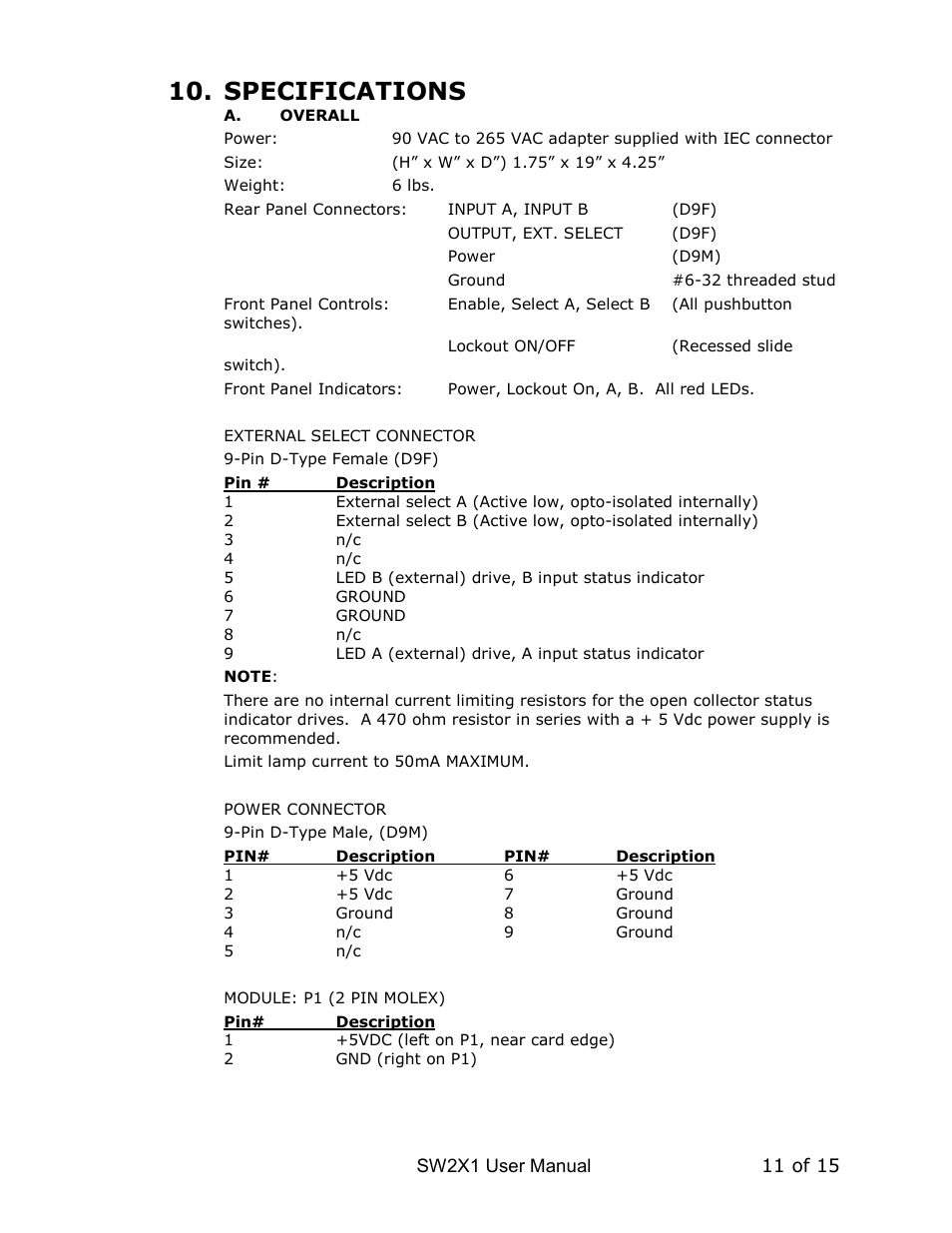 10. SPECIFICATIONS

A. OVERALL

Power: 90 VAC to 265 VAC adapter supplied with IEC connector
Size: (H” x W” x D”) 1.75” x 19” x 4.25”
Weight: 6 lbs.
Rear Panel Connectors: INPUT A, INPUT B (D9F)
OUTPUT, EXT. SELECT (D9F)
Power (D9M)
Ground #6-32 threaded stud
Front Panel Controls: Enable, Select A, Select B (All pushbutton switches).
Lockout ON/OFF (Recessed slide switch).
Front Panel Indicators: Power, Lockout On, A, B. All red LEDs.

EXTERNAL SELECT CONNECTOR
9-Pin D-Type Female (D9F)

| Pin # | Description |
|---|---|
| 1 | External select A (Active low, opto-isolated internally) |
| 2 | External select B (Active low, opto-isolated internally) |
| 3 | n/c |
| 4 | n/c |
| 5 | LED B (external) drive, B input status indicator |
| 6 | GROUND |
| 7 | GROUND |
| 8 | n/c |
| 9 | LED A (external) drive, A input status indicator |

NOTE:
There are no internal current limiting resistors for the open collector status indicator drives. A 470 ohm resistor in series with a + 5 Vdc power supply is recommended.
Limit lamp current to 50mA MAXIMUM.

POWER CONNECTOR
9-Pin D-Type Male, (D9M)

| PIN# | Description | PIN# | Description |
|---|---|---|---|
| 1 | +5 Vdc | 6 | +5 Vdc |
| 2 | +5 Vdc | 7 | Ground |
| 3 | Ground | 8 | Ground |
| 4 | n/c | 9 | Ground |
| 5 | n/c | | |

MODULE: P1 (2 PIN MOLEX)

| Pin# | Description |
|---|---|
| 1 | +5VDC (left on P1, near card edge) |
| 2 | GND (right on P1) |

SW2X1 User Manual 11 of 15